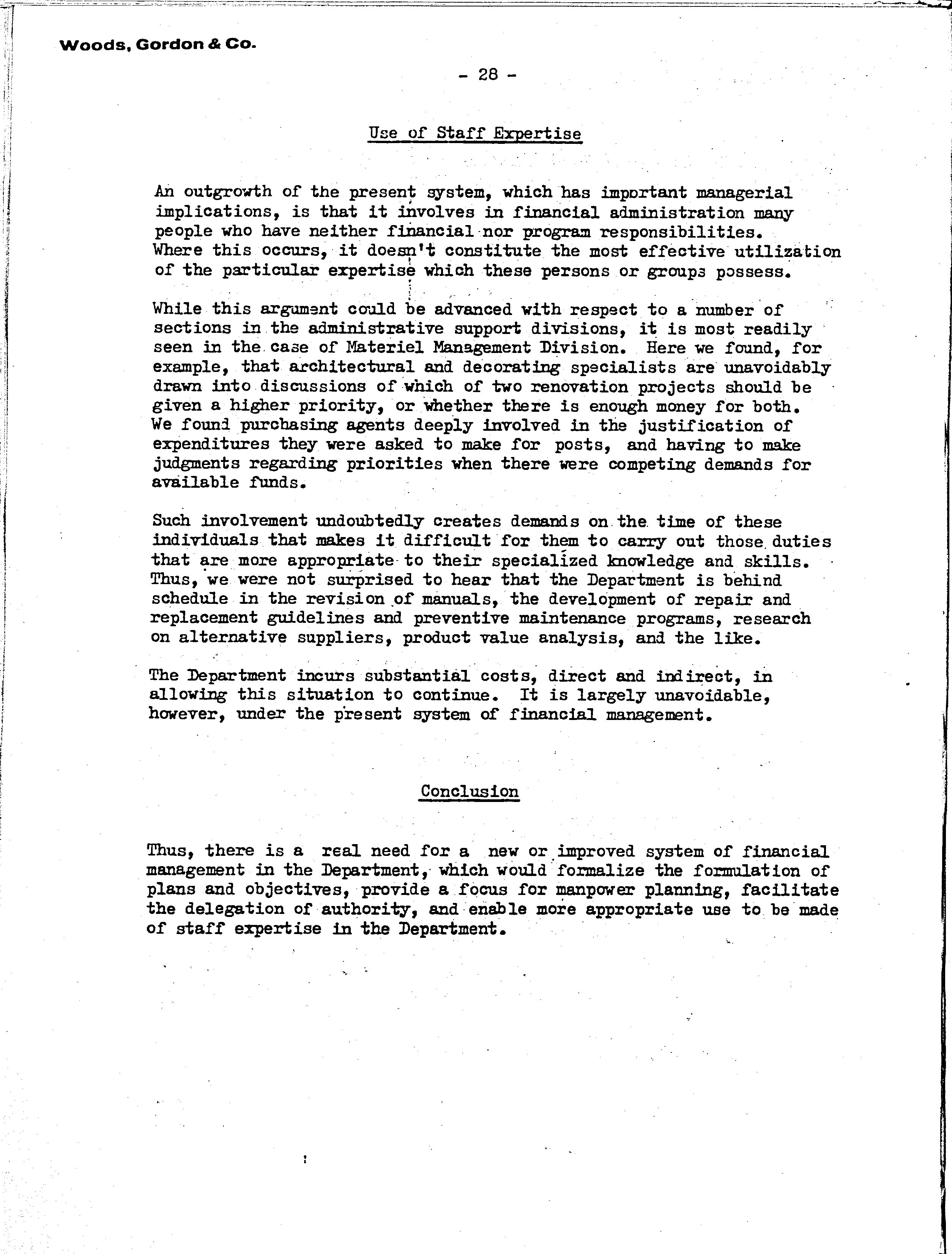 Woods, Gordon & Co.

- 28 -

Use of Staff Expertise

An outgrowth of the present system, which has important managerial implications, is that it involves in financial administration many people who have neither financial nor program responsibilities. Where this occurs, it doesn't constitute the most effective utilization of the particular expertise which these persons or groups possess.

While this argument could be advanced with respect to a number of sections in the administrative support divisions, it is most readily seen in the case of Materiel Management Division. Here we found, for example, that architectural and decorating specialists are unavoidably drawn into discussions of which of two renovation projects should be given a higher priority, or whether there is enough money for both. We found purchasing agents deeply involved in the justification of expenditures they were asked to make for posts, and having to make judgments regarding priorities when there were competing demands for available funds.

Such involvement undoubtedly creates demands on the time of these individuals that makes it difficult for them to carry out those duties that are more appropriate to their specialized knowledge and skills. Thus, we were not surprised to hear that the Department is behind schedule in the revision of manuals, the development of repair and replacement guidelines and preventive maintenance programs, research on alternative suppliers, product value analysis, and the like.

The Department incurs substantial costs, direct and indirect, in allowing this situation to continue. It is largely unavoidable, however, under the present system of financial management.

Conclusion

Thus, there is a real need for a new or improved system of financial management in the Department, which would formalize the formulation of plans and objectives, provide a focus for manpower planning, facilitate the delegation of authority, and enable more appropriate use to be made of staff expertise in the Department.